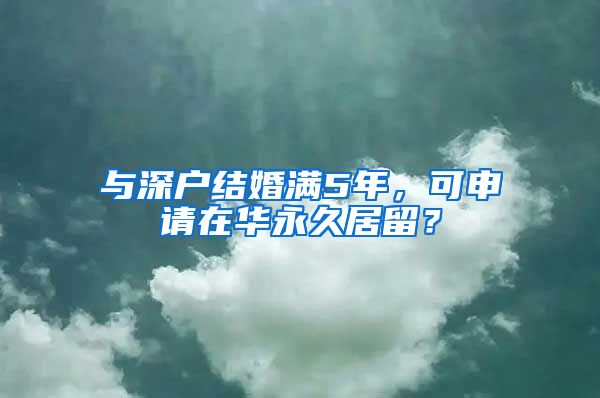 与深户结婚满5年，可申请在华永久居留？